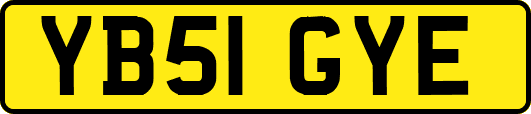 YB51 GYE